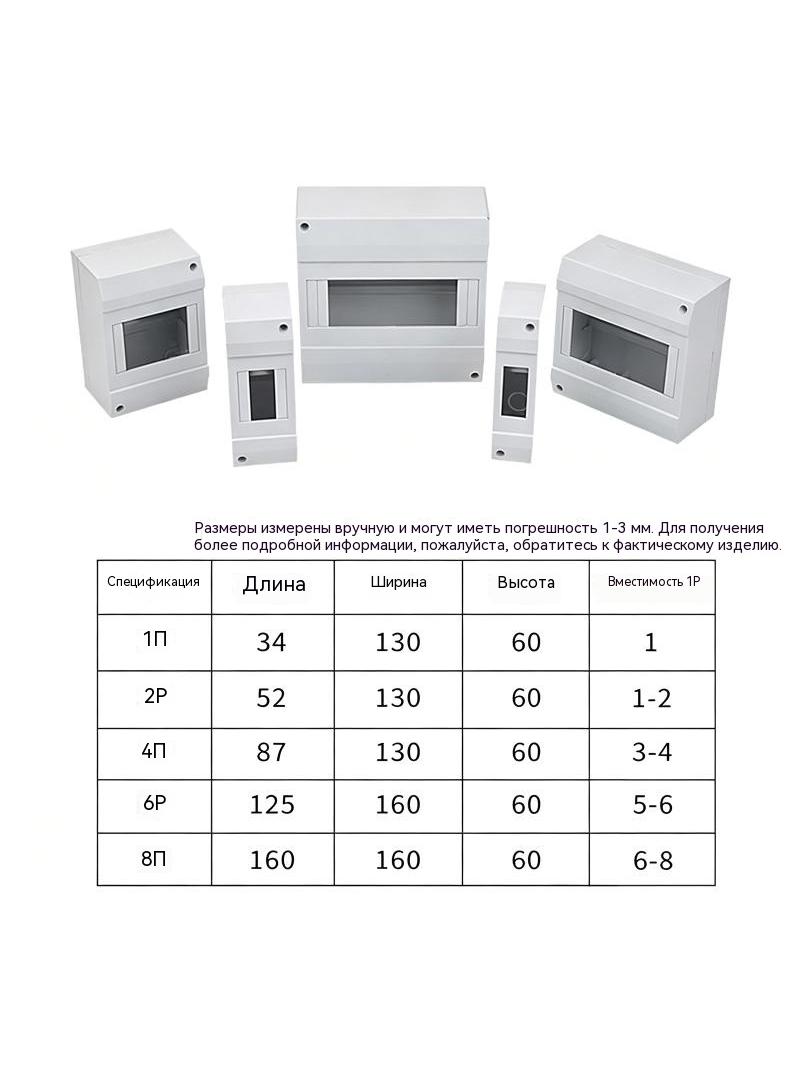 Размеры измерены вручную и могут иметь погрешность 1-3 мм. Для получения более подробной информации, пожалуйста, обратитесь к фактическому изделию.

| Спецификация | Длина | Ширина | Высота | Вместимость 1P |
|---|---|---|---|---|
| 1П | 34 | 130 | 60 | 1 |
| 2P | 52 | 130 | 60 | 1-2 |
| 4П | 87 | 130 | 60 | 3-4 |
| 6P | 125 | 160 | 60 | 5-6 |
| 8П | 160 | 160 | 60 | 6-8 |